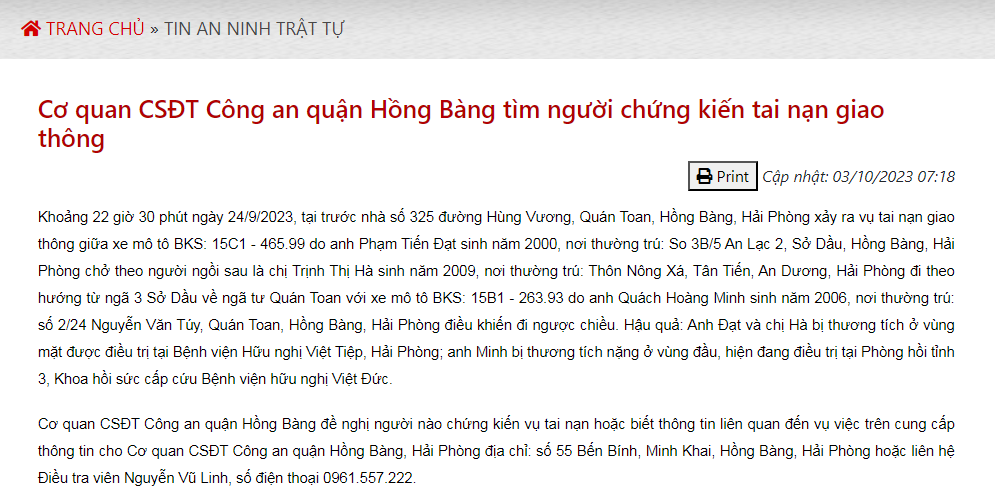 TRANG CHỦ » TIN AN NINH TRẬT TỰ

Cơ quan CSĐT Công an quận Hồng Bàng tìm người chứng kiến tai nạn giao thông

Print Cập nhật: 03/10/2023 07:18

Khoảng 22 giờ 30 phút ngày 24/9/2023, tại trước nhà số 325 đường Hùng Vương, Quán Toan, Hồng Bàng, Hải Phòng xảy ra vụ tai nạn giao thông giữa xe mô tô BKS: 15C1 - 465.99 do anh Phạm Tiến Đạt sinh năm 2000, nơi thường trú: So 3B/5 An Lạc 2, Sở Dầu, Hồng Bàng, Hải Phòng chở theo người ngồi sau là chị Trịnh Thị Hà sinh năm 2009, nơi thường trú: Thôn Nông Xá, Tân Tiến, An Dương, Hải Phòng đi theo hướng từ ngã 3 Sở Dầu về ngã tư Quán Toan với xe mô tô BKS: 15B1 - 263.93 do anh Quách Hoàng Minh sinh năm 2006, nơi thường trú: số 2/24 Nguyễn Văn Túy, Quán Toan, Hồng Bàng, Hải Phòng điều khiển đi ngược chiều. Hậu quả: Anh Đạt và chị Hà bị thương tích ở vùng mặt được điều trị tại Bệnh viện Hữu nghị Việt Tiệp, Hải Phòng; anh Minh bị thương tích nặng ở vùng đầu, hiện đang điều trị tại Phòng hồi tỉnh 3, Khoa hồi sức cấp cứu Bệnh viện hữu nghị Việt Đức.

Cơ quan CSĐT Công an quận Hồng Bàng đề nghị người nào chứng kiến vụ tai nạn hoặc biết thông tin liên quan đến vụ việc trên cung cấp thông tin cho Cơ quan CSĐT Công an quận Hồng Bàng, Hải Phòng địa chỉ: số 55 Bến Bính, Minh Khai, Hồng Bàng, Hải Phòng hoặc liên hệ Điều tra viên Nguyễn Vũ Linh, số điện thoại 0961.557.222.